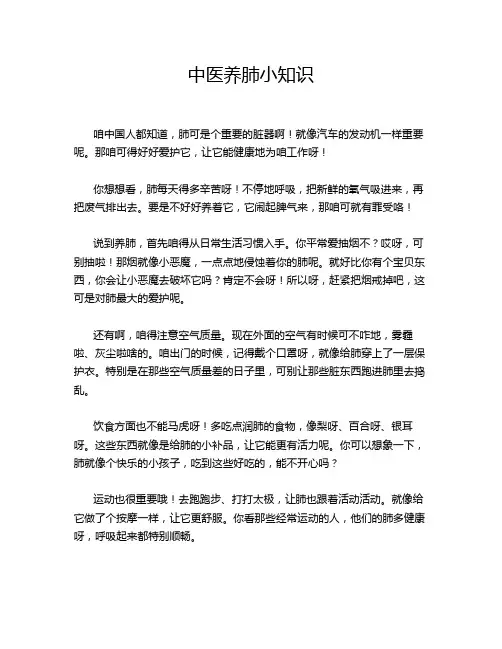 中医养肺小知识

咱中国人都知道，肺可是个重要的脏器啊！就像汽车的发动机一样重要呢。那咱可得好好爱护它，让它能健康地为咱工作呀！

你想想看，肺每天得多辛苦呀！不停地呼吸，把新鲜的氧气吸进来，再把废气排出去。要是不好好养着它，它闹起脾气来，那咱可就有罪受咯！

说到养肺，首先咱得从日常生活习惯入手。你平常爱抽烟不？哎呀，可别抽啦！那烟就像小恶魔，一点点地侵蚀着你的肺呢。就好比你有个宝贝东西，你会让小恶魔去破坏它吗？肯定不会呀！所以呀，赶紧把烟戒掉吧，这可是对肺最大的爱护呢。

还有啊，咱得注意空气质量。现在外面的空气有时候可不咋地，雾霾啦、灰尘啦啥的。咱出门的时候，记得戴个口罩呀，就像给肺穿上了一层保护衣。特别是在那些空气质量差的日子里，可别让那些脏东西跑进肺里去捣乱。

饮食方面也不能马虎呀！多吃点润肺的食物，像梨呀、百合呀、银耳呀。这些东西就像是给肺的小补品，让它能更有活力呢。你可以想象一下，肺就像个快乐的小孩子，吃到这些好吃的，能不开心吗？

运动也很重要哦！去跑跑步、打打太极，让肺也跟着活动活动。就像给它做了个按摩一样，让它更舒服。你看那些经常运动的人，他们的肺多健康呀，呼吸起来都特别顺畅。